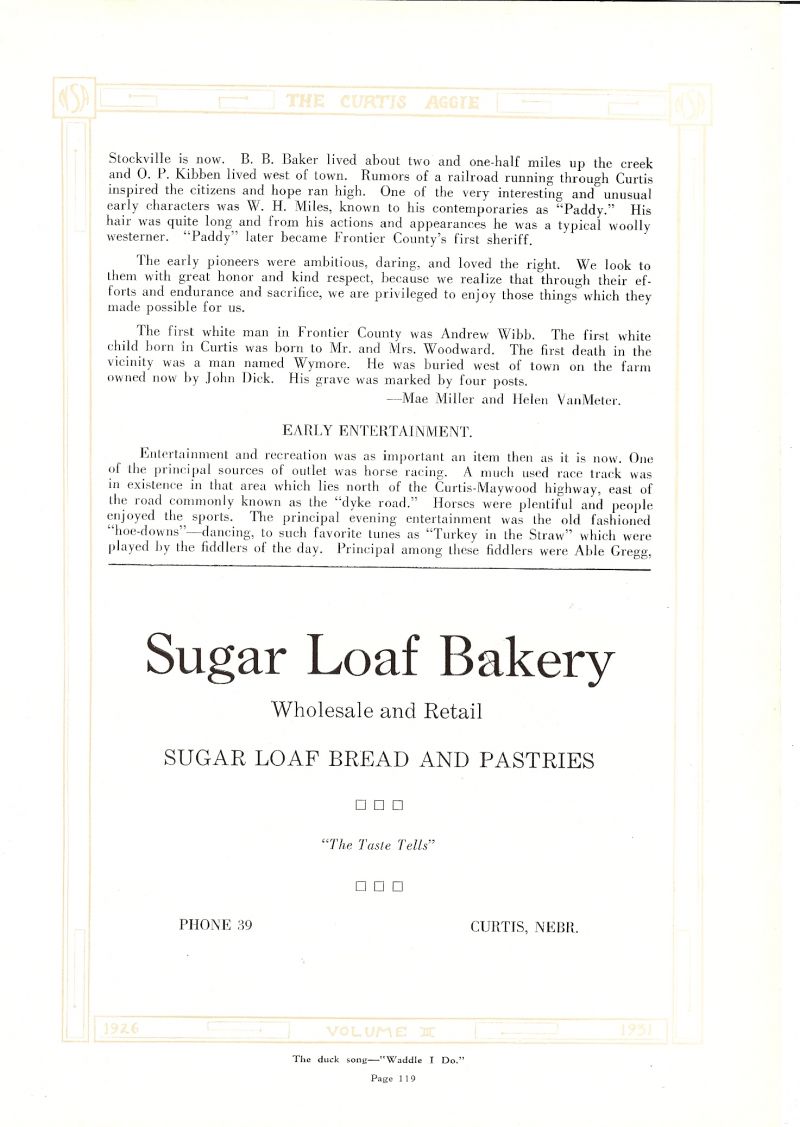 THE CURTIS AGGIE

Stockville is now. B. B. Baker lived about two and one-half miles up the creek and O. P. Kibben lived west of town. Rumors of a railroad running through Curtis inspired the citizens and hope ran high. One of the very interesting and unusual early characters was W. H. Miles, known to his contemporaries as "Paddy." His hair was quite long and from his actions and appearances he was a typical woolly westerner. "Paddy" later became Frontier County's first sheriff.

The early pioneers were ambitious, daring, and loved the right. We look to them with great honor and kind respect, because we realize that through their efforts and endurance and sacrifice, we are privileged to enjoy those things which they made possible for us.

The first white man in Frontier County was Andrew Wibb. The first white child born in Curtis was born to Mr. and Mrs. Woodward. The first death in the vicinity was a man named Wymore. He was buried west of town on the farm owned now by John Dick. His grave was marked by four posts.

—Mae Miller and Helen VanMeter.

EARLY ENTERTAINMENT.

Entertainment and recreation was as important an item then as it is now. One of the principal sources of outlet was horse racing. A much used race track was in existence in that area which lies north of the Curtis-Maywood highway, east of the road commonly known as the "dyke road." Horses were plentiful and people enjoyed the sports. The principal evening entertainment was the old fashioned "hoe-downs"—dancing, to such favorite tunes as "Turkey in the Straw" which were played by the fiddlers of the day. Principal among these fiddlers were Able Gregg,

Sugar Loaf Bakery

Wholesale and Retail

SUGAR LOAF BREAD AND PASTRIES

"The Taste Tells"

PHONE 39

CURTIS, NEBR.

1926 VOLUME III 1931

The duck song—"Waddle I Do."

Page 119